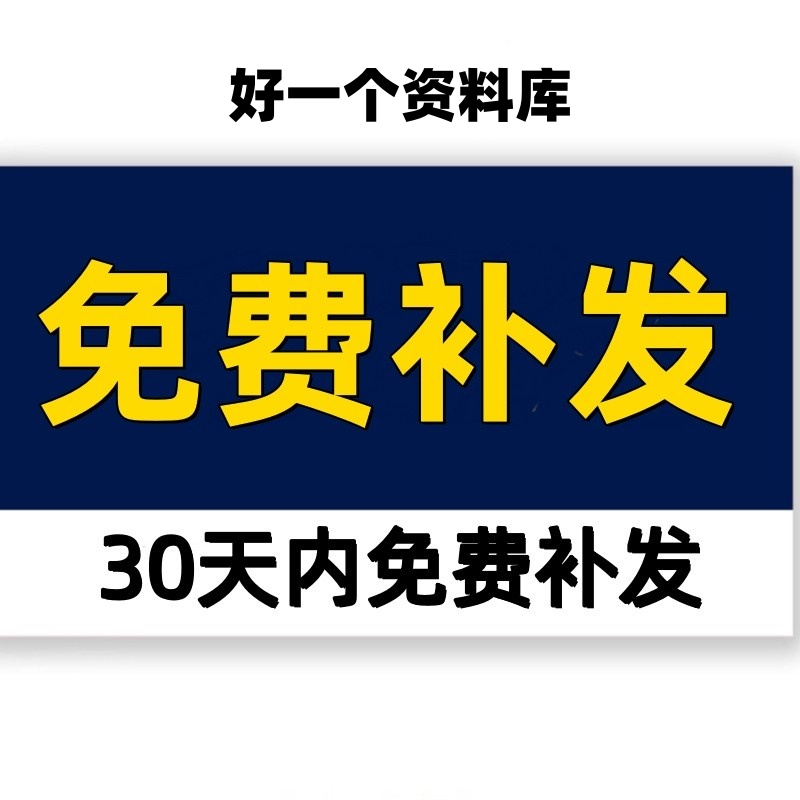 好一个资料库

免费补发

30天内免费补发